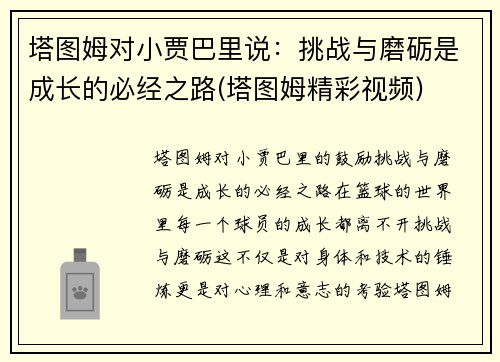 塔图姆对小贾巴里说：挑战与磨砺是成长的必经之路(塔图姆精彩视频)

塔图姆对小贾巴里的鼓励挑战与磨砺是成长的必经之路在篮球的世界里每一个球员的成长都离不开挑战与磨砺这不仅是对身体和技术的锤炼更是对心理和意志的考验塔图姆